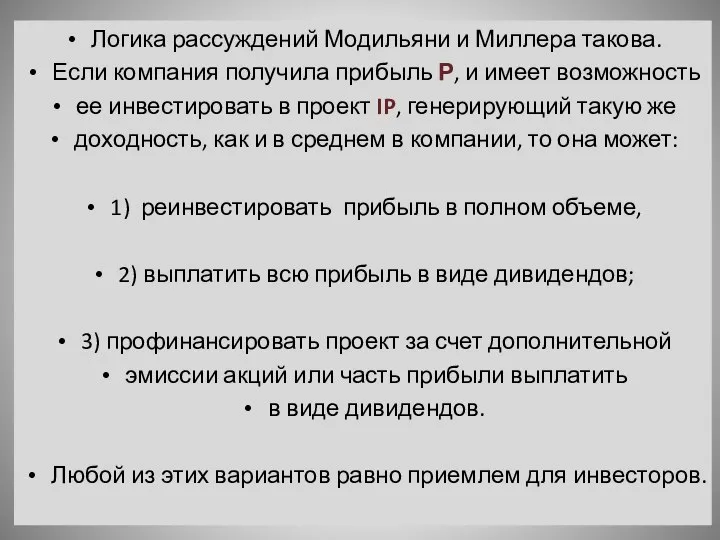 • Логика рассуждений Модильяни и Миллера такова.
• Если компания получила прибыль P, и имеет возможность
• ее инвестировать в проект IP, генерирующий такую же
• доходность, как и в среднем в компании, то она может:

• 1) реинвестировать прибыль в полном объеме,

• 2) выплатить всю прибыль в виде дивидендов;

• 3) профинансировать проект за счет дополнительной
• эмиссии акций или часть прибыли выплатить
• в виде дивидендов.

• Любой из этих вариантов равно приемлем для инвесторов.